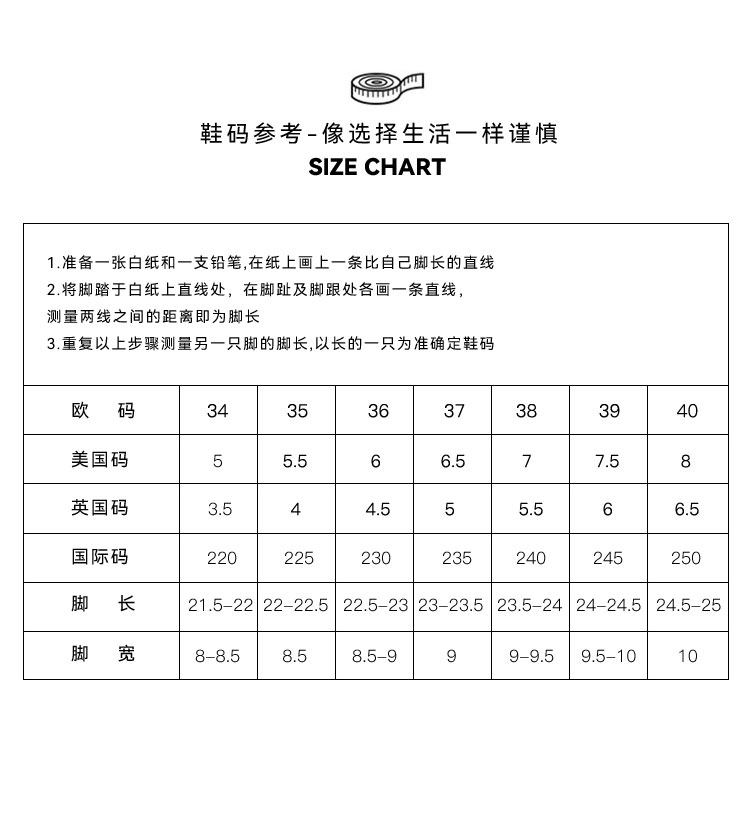 鞋码参考-像选择生活一样谨慎
SIZE CHART

1.准备一张白纸和一支铅笔,在纸上画上一条比自己脚长的直线
2.将脚踏于白纸上直线处，在脚趾及脚跟处各画一条直线，
测量两线之间的距离即为脚长
3.重复以上步骤测量另一只脚的脚长,以长的一只为准确定鞋码

| 欧　码 | 34 | 35 | 36 | 37 | 38 | 39 | 40 |
|---|---|---|---|---|---|---|---|
| 美国码 | 5 | 5.5 | 6 | 6.5 | 7 | 7.5 | 8 |
| 英国码 | 3.5 | 4 | 4.5 | 5 | 5.5 | 6 | 6.5 |
| 国际码 | 220 | 225 | 230 | 235 | 240 | 245 | 250 |
| 脚　长 | 21.5–22 | 22–22.5 | 22.5–23 | 23–23.5 | 23.5–24 | 24–24.5 | 24.5–25 |
| 脚　宽 | 8–8.5 | 8.5 | 8.5–9 | 9 | 9–9.5 | 9.5–10 | 10 |